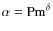 $\alpha = \mathrm{Pm}^{\delta}$